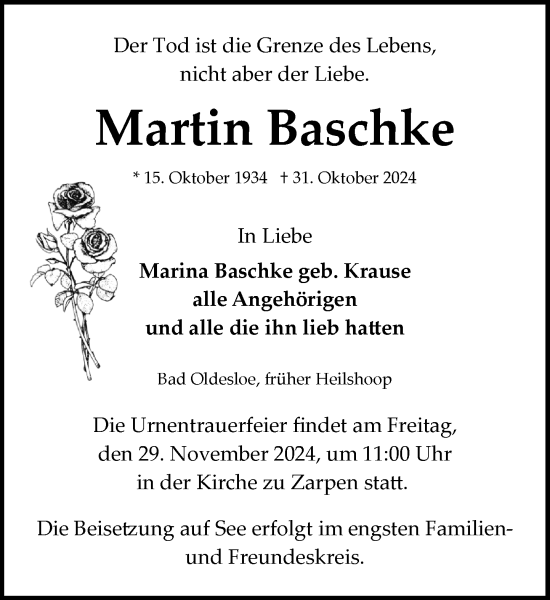 Der Tod ist die Grenze des Lebens, nicht aber der Liebe.

Martin Baschke

* 15. Oktober 1934 † 31. Oktober 2024

In Liebe

Marina Baschke geb. Krause
alle Angehörigen
und alle die ihn lieb hatten

Bad Oldesloe, früher Heilshoop

Die Urnentrauerfeier findet am Freitag, den 29. November 2024, um 11:00 Uhr in der Kirche zu Zarpen statt.

Die Beisetzung auf See erfolgt im engsten Familien- und Freundeskreis.